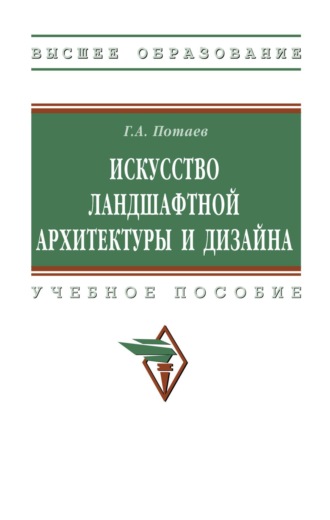 ВЫСШЕЕ ОБРАЗОВАНИЕ

Г.А. Потаев

ИСКУССТВО ЛАНДШАФТНОЙ АРХИТЕКТУРЫ И ДИЗАЙНА

УЧЕБНОЕ ПОСОБИЕ